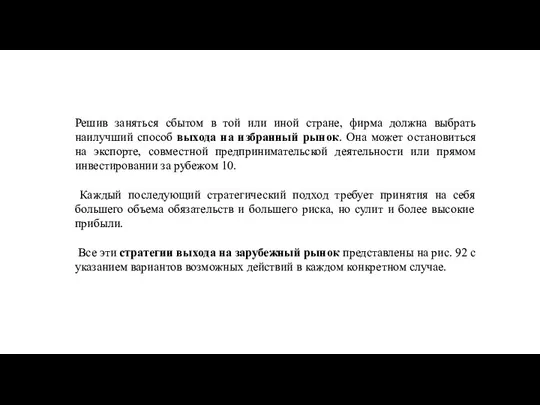 Решив заняться сбытом в той или иной стране, фирма должна выбрать наилучший способ выхода на избранный рынок. Она может остановиться на экспорте, совместной предпринимательской деятельности или прямом инвестировании за рубежом 10.

Каждый последующий стратегический подход требует принятия на себя большего объема обязательств и большего риска, но сулит и более высокие прибыли.

Все эти стратегии выхода на зарубежный рынок представлены на рис. 92 с указанием вариантов возможных действий в каждом конкретном случае.